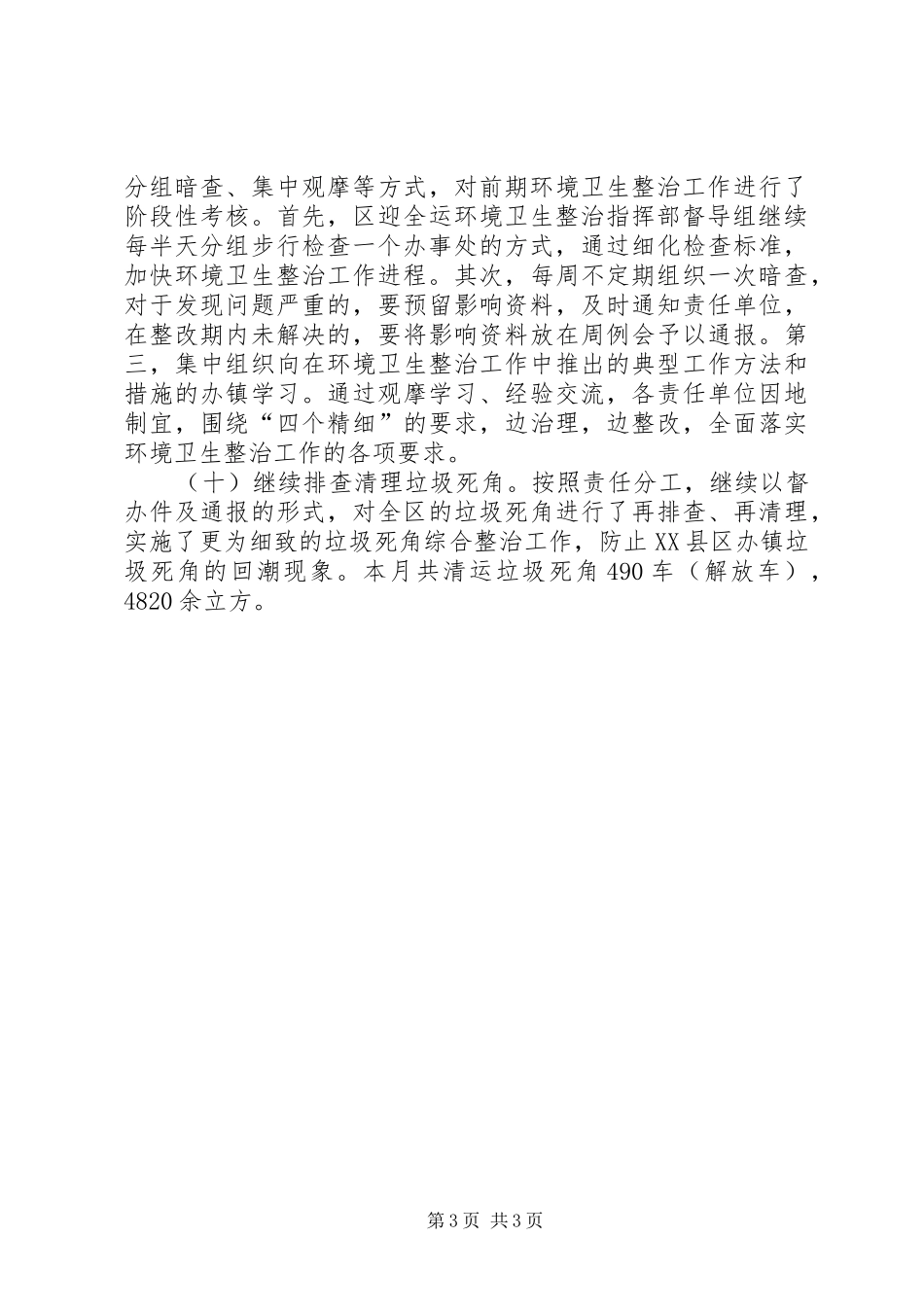 分组暗查、集中观摩等方式，对前期环境卫生整治工作进行了阶段性考核。首先，区迎全运环境卫生整治指挥部督导组继续每半天分组步行检查一个办事处的方式，通过细化检查标准，加快环境卫生整治工作进程。其次，每周不定期组织一次暗查，对于发现问题严重的，要预留影响资料，及时通知责任单位，在整改期内未解决的，要将影响资料放在周例会予以通报。第三，集中组织向在环境卫生整治工作中推出的典型工作方法和措施的办镇学习。通过观摩学习、经验交流，各责任单位因地制宜，围绕“四个精细”的要求，边治理，边整改，全面落实环境卫生整治工作的各项要求。

（十）继续排查清理垃圾死角。按照责任分工，继续以督办件及通报的形式，对全区的垃圾死角进行了再排查、再清理，实施了更为细致的垃圾死角综合整治工作，防止XX县区办镇垃圾死角的回潮现象。本月共清运垃圾死角490车（解放车），4820余立方。

第3页 共3页